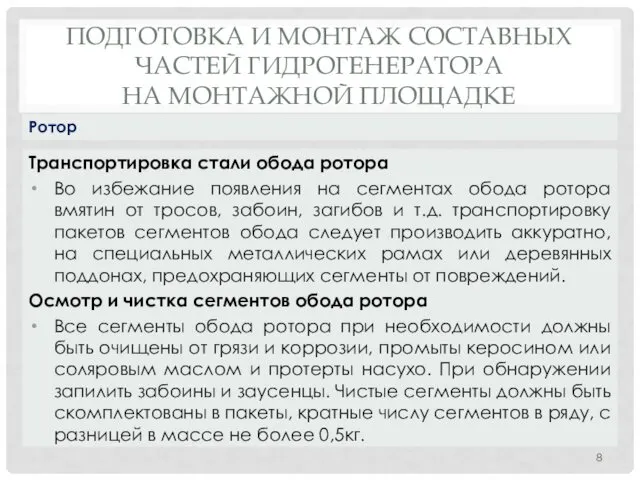 ПОДГОТОВКА И МОНТАЖ СОСТАВНЫХ ЧАСТЕЙ ГИДРОГЕНЕРАТОРА НА МОНТАЖНОЙ ПЛОЩАДКЕ

Ротор

Транспортировка стали обода ротора

• Во избежание появления на сегментах обода ротора вмятин от тросов, забоин, загибов и т.д. транспортировку пакетов сегментов обода следует производить аккуратно, на специальных металлических рамах или деревянных поддонах, предохраняющих сегменты от повреждений.

Осмотр и чистка сегментов обода ротора

• Все сегменты обода ротора при необходимости должны быть очищены от грязи и коррозии, промыты керосином или соляровым маслом и протерты насухо. При обнаружении запилить забоины и заусенцы. Чистые сегменты должны быть скомплектованы в пакеты, кратные числу сегментов в ряду, с разницей в массе не более 0,5кг.

8